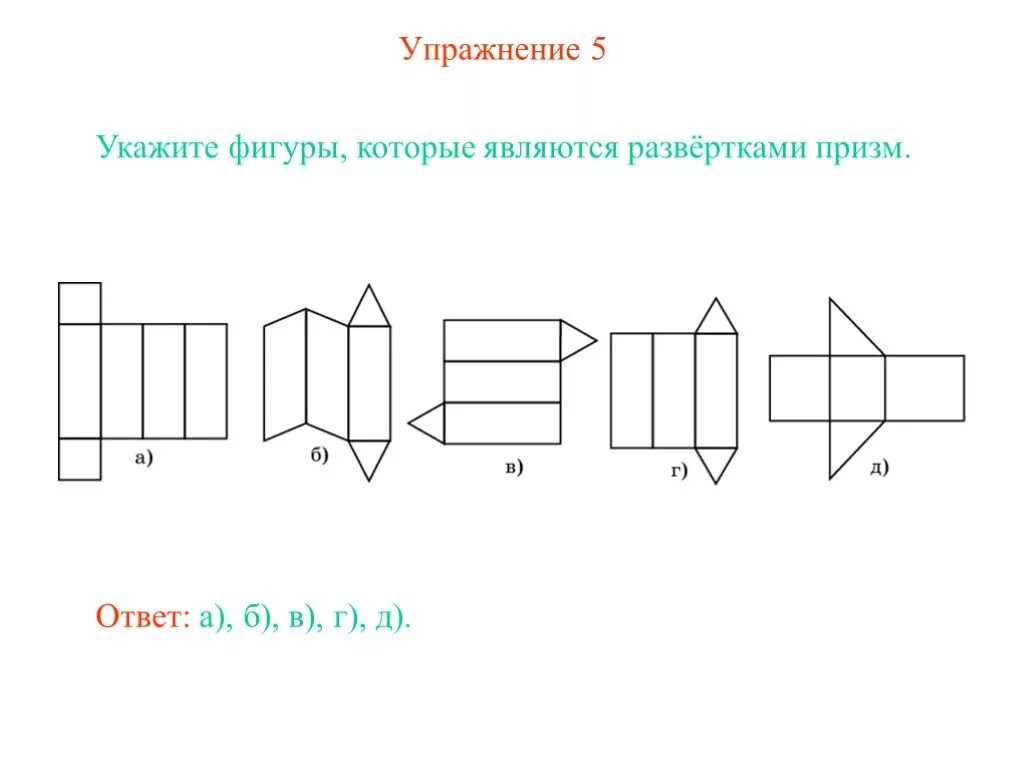 Упражнение 5

Укажите фигуры, которые являются развёртками призм.

а)

б)

в)

г)

д)

Ответ: а), б), в), г), д).